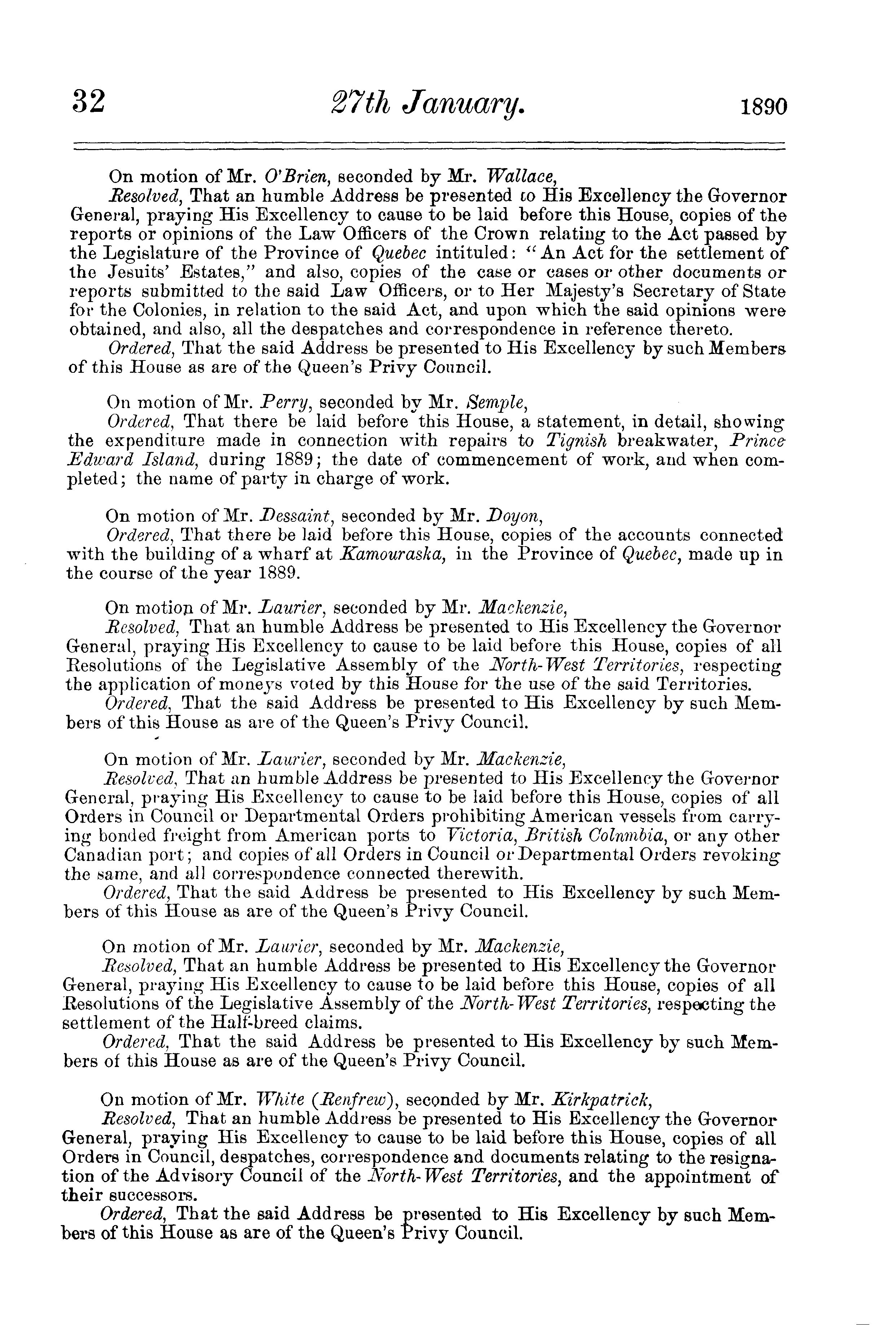 32 27th January. 1890

On motion of Mr. O'Brien, seconded by Mr. Wallace,

Resolved, That an humble Address be presented to His Excellency the Governor General, praying His Excellency to cause to be laid before this House, copies of the reports or opinions of the Law Officers of the Crown relating to the Act passed by the Legislature of the Province of Quebec intituled: "An Act for the settlement of the Jesuits' Estates," and also, copies of the case or cases or other documents or reports submitted to the said Law Officers, or to Her Majesty's Secretary of State for the Colonies, in relation to the said Act, and upon which the said opinions were obtained, and also, all the despatches and correspondence in reference thereto.

Ordered, That the said Address be presented to His Excellency by such Members of this House as are of the Queen's Privy Council.

On motion of Mr. Perry, seconded by Mr. Semple,

Ordered, That there be laid before this House, a statement, in detail, showing the expenditure made in connection with repairs to Tignish breakwater, Prince Edward Island, during 1889; the date of commencement of work, and when completed; the name of party in charge of work.

On motion of Mr. Dessaint, seconded by Mr. Doyon,

Ordered, That there be laid before this House, copies of the accounts connected with the building of a wharf at Kamouraska, in the Province of Quebec, made up in the course of the year 1889.

On motion of Mr. Laurier, seconded by Mr. Mackenzie,

Resolved, That an humble Address be presented to His Excellency the Governor General, praying His Excellency to cause to be laid before this House, copies of all Resolutions of the Legislative Assembly of the North-West Territories, respecting the application of moneys voted by this House for the use of the said Territories.

Ordered, That the said Address be presented to His Excellency by such Members of this House as are of the Queen's Privy Council.

On motion of Mr. Laurier, seconded by Mr. Mackenzie,

Resolved, That an humble Address be presented to His Excellency the Governor General, praying His Excellency to cause to be laid before this House, copies of all Orders in Council or Departmental Orders prohibiting American vessels from carrying bonded freight from American ports to Victoria, British Colnmbia, or any other Canadian port; and copies of all Orders in Council or Departmental Orders revoking the same, and all correspondence connected therewith.

Ordered, That the said Address be presented to His Excellency by such Members of this House as are of the Queen's Privy Council.

On motion of Mr. Laurier, seconded by Mr. Mackenzie,

Resolved, That an humble Address be presented to His Excellency the Governor General, praying His Excellency to cause to be laid before this House, copies of all Resolutions of the Legislative Assembly of the North-West Territories, respecting the settlement of the Half-breed claims.

Ordered, That the said Address be presented to His Excellency by such Members of this House as are of the Queen's Privy Council.

On motion of Mr. White (Renfrew), seconded by Mr. Kirkpatrick,

Resolved, That an humble Address be presented to His Excellency the Governor General, praying His Excellency to cause to be laid before this House, copies of all Orders in Council, despatches, correspondence and documents relating to the resignation of the Advisory Council of the North-West Territories, and the appointment of their successors.

Ordered, That the said Address be presented to His Excellency by such Members of this House as are of the Queen's Privy Council.